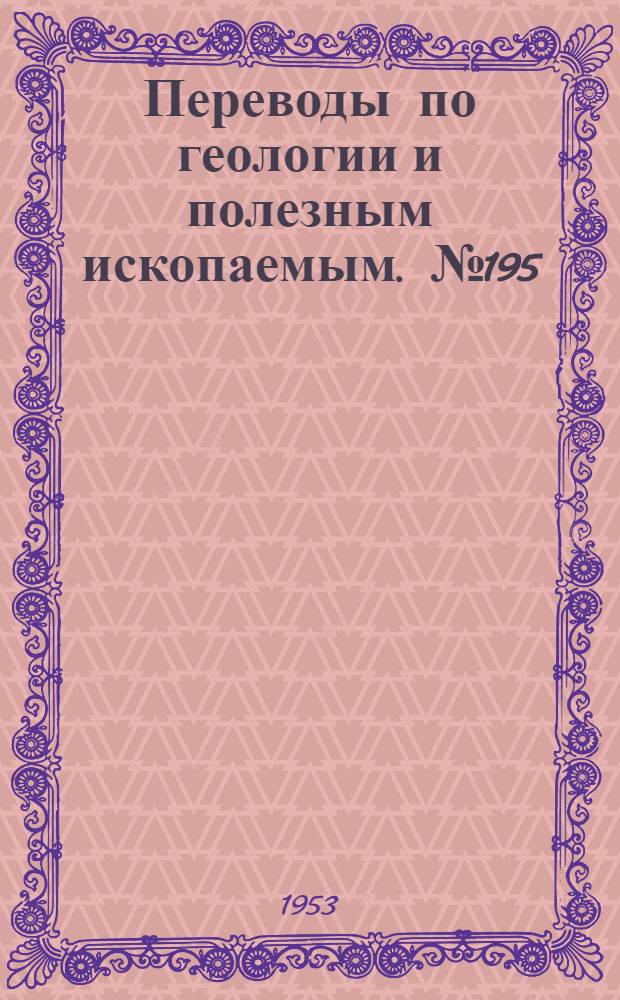 Переводы по геологии и полезным ископаемым. №195

1953